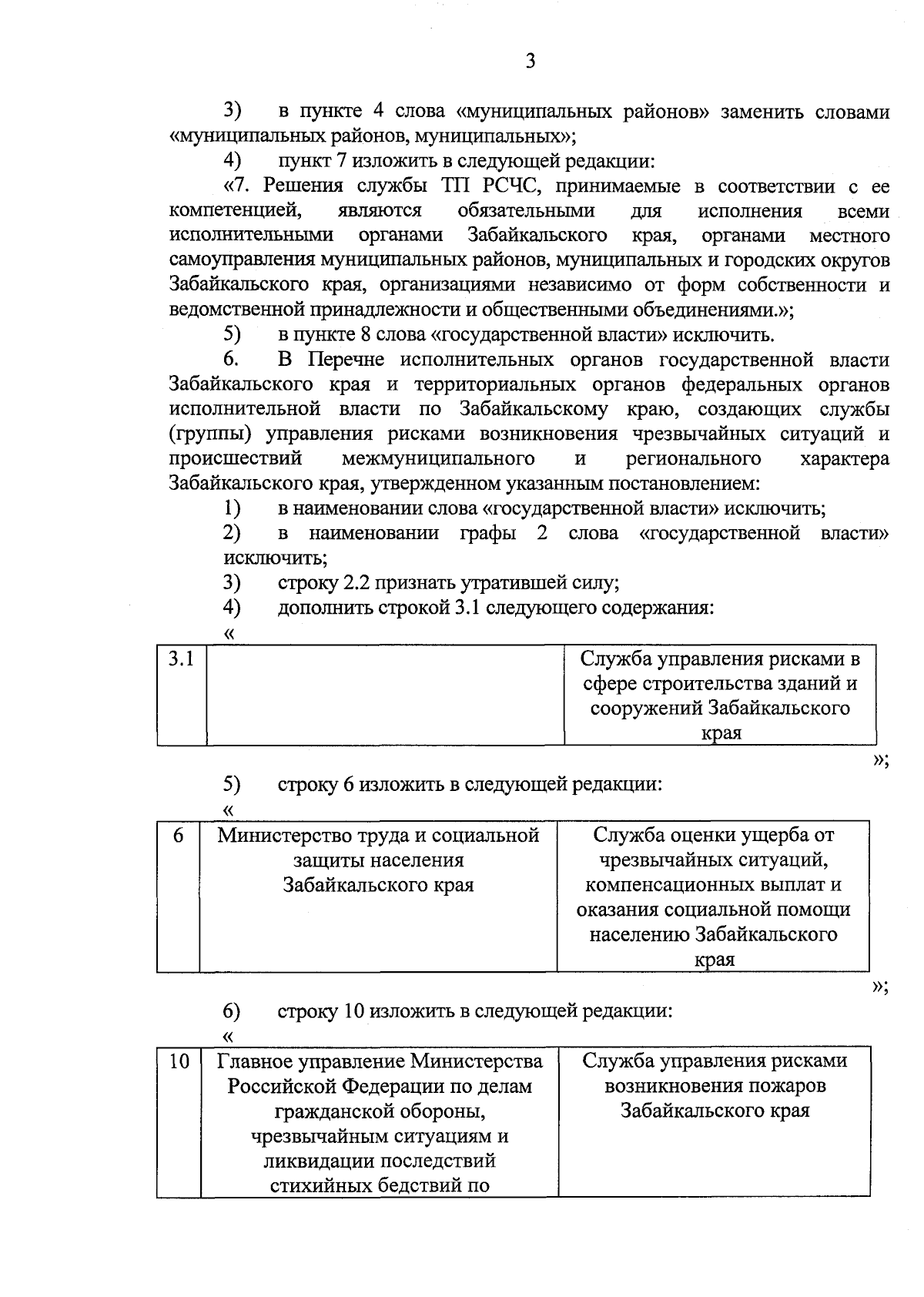 3

3) в пункте 4 слова «муниципальных районов» заменить словами «муниципальных районов, муниципальных»;

4) пункт 7 изложить в следующей редакции:

«7. Решения службы ТП РСЧС, принимаемые в соответствии с ее компетенцией, являются обязательными для исполнения всеми исполнительными органами Забайкальского края, органами местного самоуправления муниципальных районов, муниципальных и городских округов Забайкальского края, организациями независимо от форм собственности и ведомственной принадлежности и общественными объединениями.»;

5) в пункте 8 слова «государственной власти» исключить.

6. В Перечне исполнительных органов государственной власти Забайкальского края и территориальных органов федеральных органов исполнительной власти по Забайкальскому краю, создающих службы (группы) управления рисками возникновения чрезвычайных ситуаций и происшествий межмуниципального и регионального характера Забайкальского края, утвержденном указанным постановлением:

1) в наименовании слова «государственной власти» исключить;

2) в наименовании графы 2 слова «государственной власти» исключить;

3) строку 2.2 признать утратившей силу;

4) дополнить строкой 3.1 следующего содержания:

«

| 3.1 | | Служба управления рисками в сфере строительства зданий и сооружений Забайкальского края |
|---|---|---|

»;

5) строку 6 изложить в следующей редакции:

«

| 6 | Министерство труда и социальной защиты населения Забайкальского края | Служба оценки ущерба от чрезвычайных ситуаций, компенсационных выплат и оказания социальной помощи населению Забайкальского края |
|---|---|---|

»;

6) строку 10 изложить в следующей редакции:

«

| 10 | Главное управление Министерства Российской Федерации по делам гражданской обороны, чрезвычайным ситуациям и ликвидации последствий стихийных бедствий по | Служба управления рисками возникновения пожаров Забайкальского края |
|---|---|---|